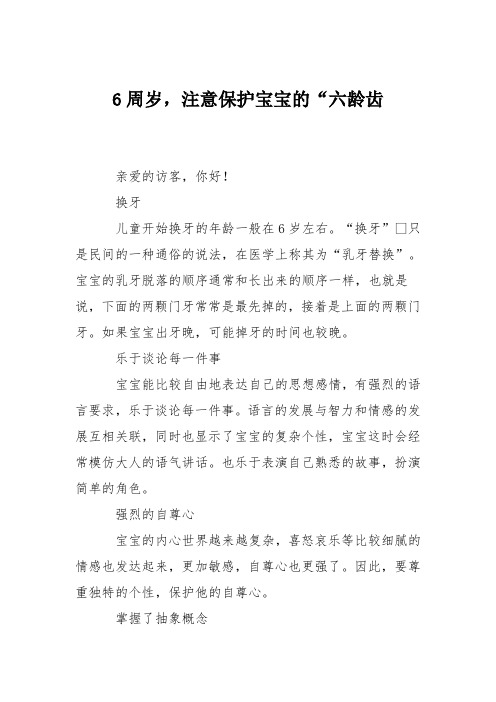 6 周岁，注意保护宝宝的“六龄齿

亲爱的访客，你好！

换牙

儿童开始换牙的年龄一般在 6 岁左右。“换牙”□只是民间的一种通俗的说法，在医学上称其为“乳牙替换”。宝宝的乳牙脱落的顺序通常和长出来的顺序一样，也就是说，下面的两颗门牙常常是最先掉的，接着是上面的两颗门牙。如果宝宝出牙晚，可能掉牙的时间也较晚。

乐于谈论每一件事

宝宝能比较自由地表达自己的思想感情，有强烈的语言要求，乐于谈论每一件事。语言的发展与智力和情感的发展互相关联，同时也显示了宝宝的复杂个性，宝宝这时会经常模仿大人的语气讲话。也乐于表演自己熟悉的故事，扮演简单的角色。

强烈的自尊心

宝宝的内心世界越来越复杂，喜怒哀乐等比较细腻的情感也发达起来，更加敏感，自尊心也更强了。因此，要尊重独特的个性，保护他的自尊心。

掌握了抽象概念